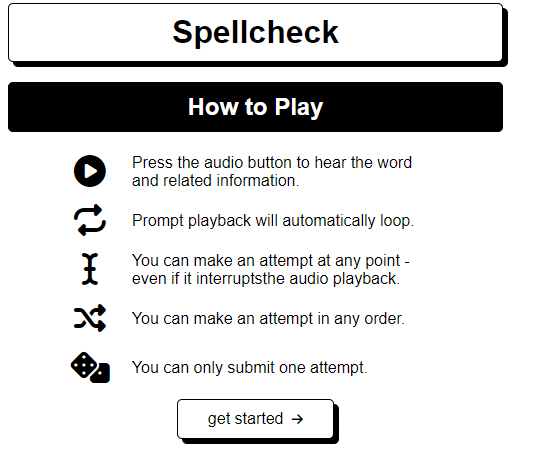 Spellcheck

How to Play

Press the audio button to hear the word and related information.

Prompt playback will automatically loop.

You can make an attempt at any point - even if it interruptsthe audio playback.

You can make an attempt in any order.

You can only submit one attempt.

get started →